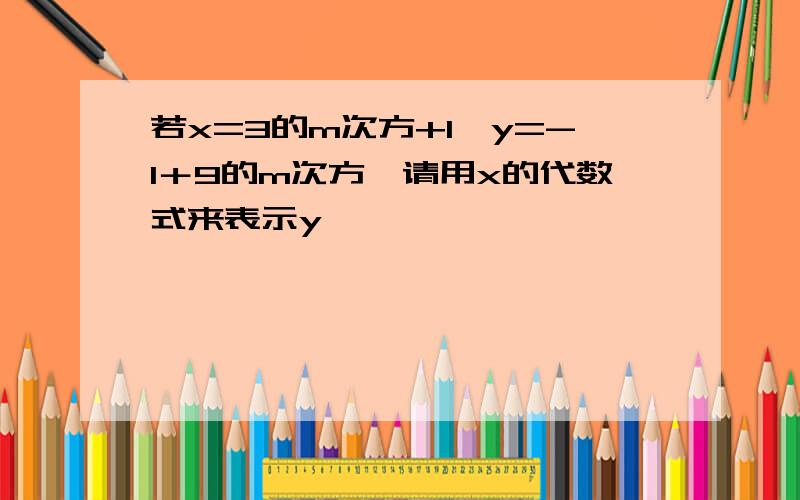 若x=3的m次方+1,y=-1+9的m次方,请用x的代数式来表示y